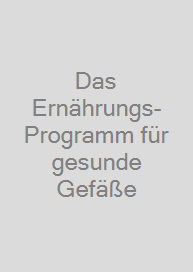 Das Ernährungs-Programm für gesunde Gefäße